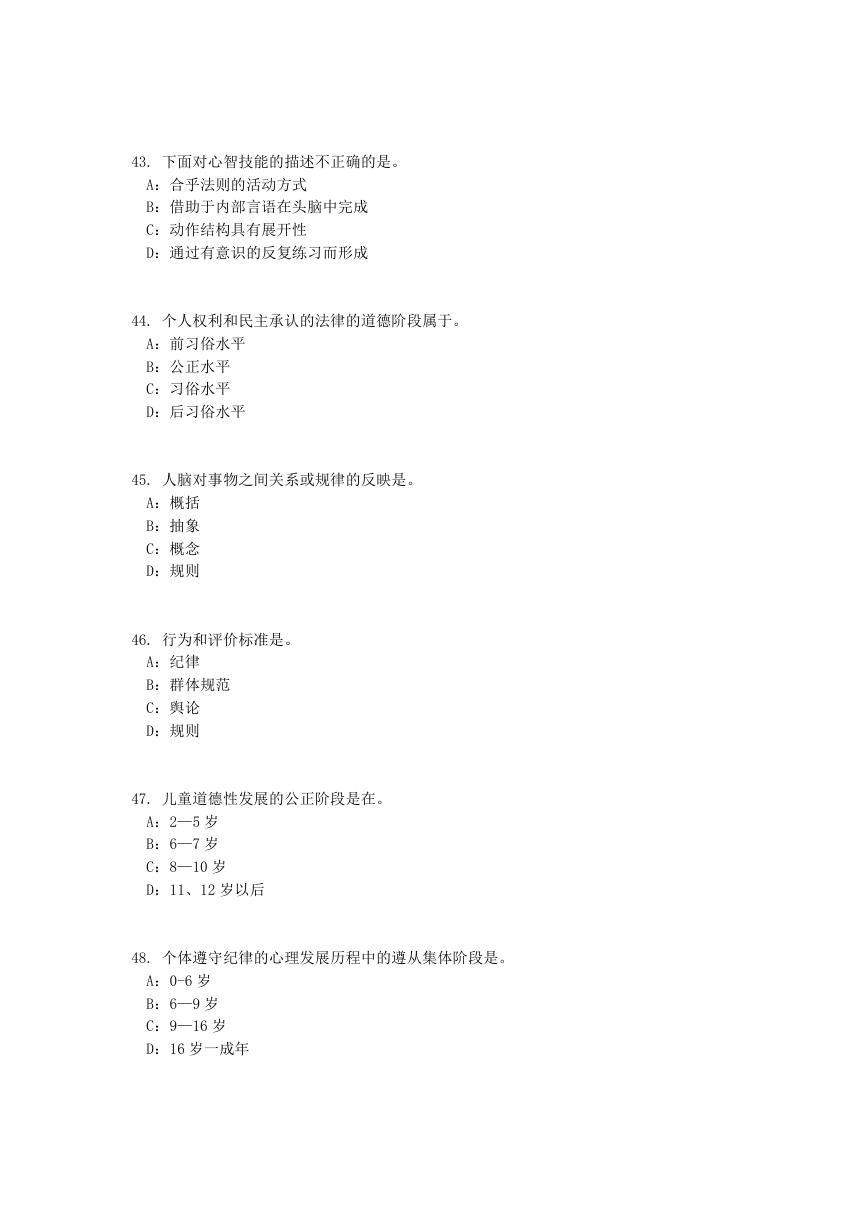 43. 下面对心智技能的描述不正确的是。
A：合乎法则的活动方式
B：借助于内部言语在头脑中完成
C：动作结构具有展开性
D：通过有意识的反复练习而形成

44. 个人权利和民主承认的法律的道德阶段属于。
A：前习俗水平
B：公正水平
C：习俗水平
D：后习俗水平

45. 人脑对事物之间关系或规律的反映是。
A：概括
B：抽象
C：概念
D：规则

46. 行为和评价标准是。
A：纪律
B：群体规范
C：舆论
D：规则

47. 儿童道德性发展的公正阶段是在。
A：2—5 岁
B：6—7 岁
C：8—10 岁
D：11、12 岁以后

48. 个体遵守纪律的心理发展历程中的遵从集体阶段是。
A：0-6 岁
B：6—9 岁
C：9—16 岁
D：16 岁一成年